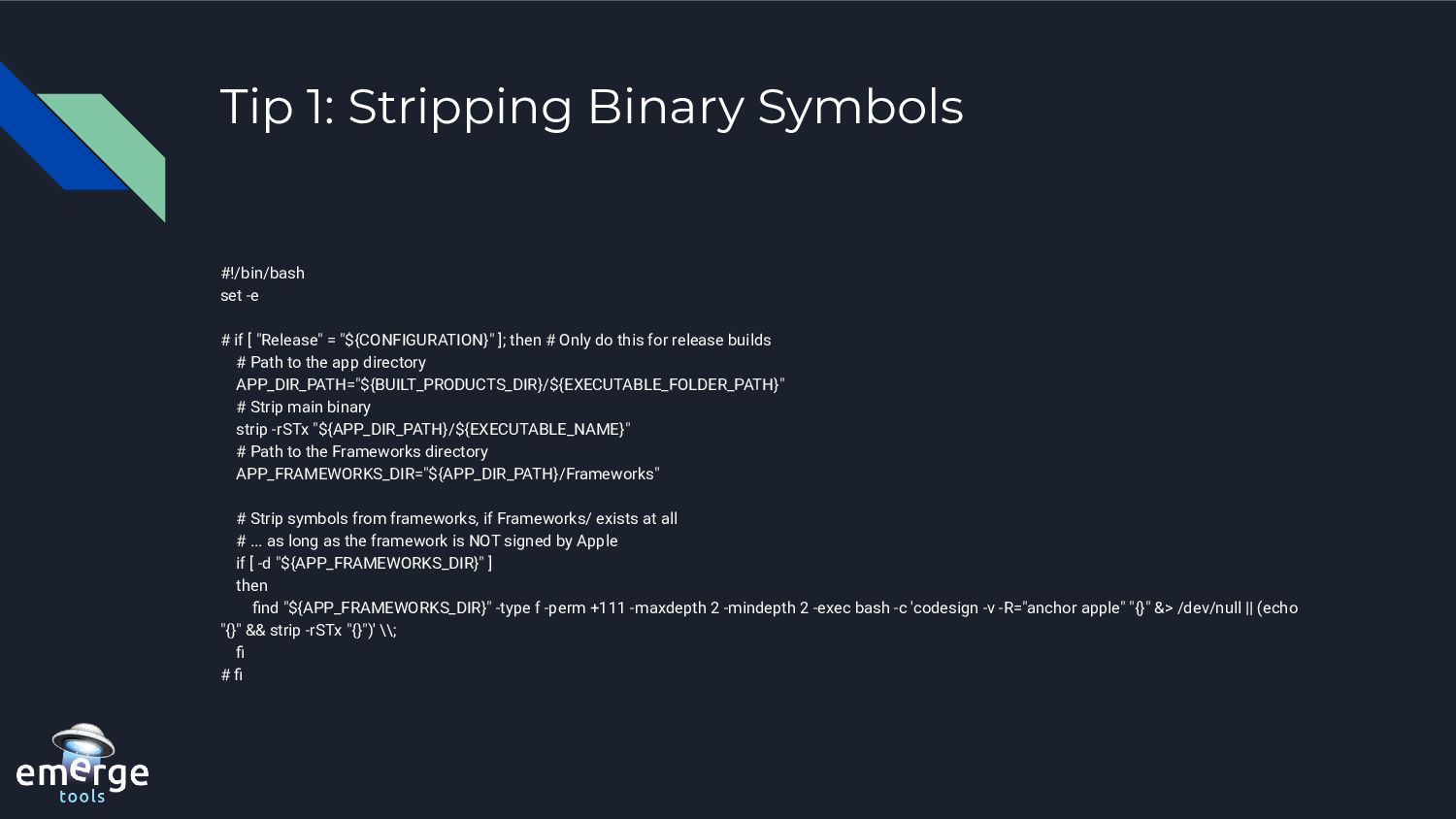 Tip 1: Stripping Binary Symbols

#!/bin/bash
set -e

# if [ "Release" = "${CONFIGURATION}" ]; then # Only do this for release builds
# Path to the app directory
APP_DIR_PATH="${BUILT_PRODUCTS_DIR}/${EXECUTABLE_FOLDER_PATH}"
# Strip main binary
strip -rSTx "${APP_DIR_PATH}/${EXECUTABLE_NAME}"
# Path to the Frameworks directory
APP_FRAMEWORKS_DIR="${APP_DIR_PATH}/Frameworks"

# Strip symbols from frameworks, if Frameworks/ exists at all
# ... as long as the framework is NOT signed by Apple
if [ -d "${APP_FRAMEWORKS_DIR}" ]
then
find "${APP_FRAMEWORKS_DIR}" -type f -perm +111 -maxdepth 2 -mindepth 2 -exec bash -c 'codesign -v -R="anchor apple" "{}" &> /dev/null || (echo "{}" && strip -rSTx "{}")' \\;
fi
# fi

emerge tools